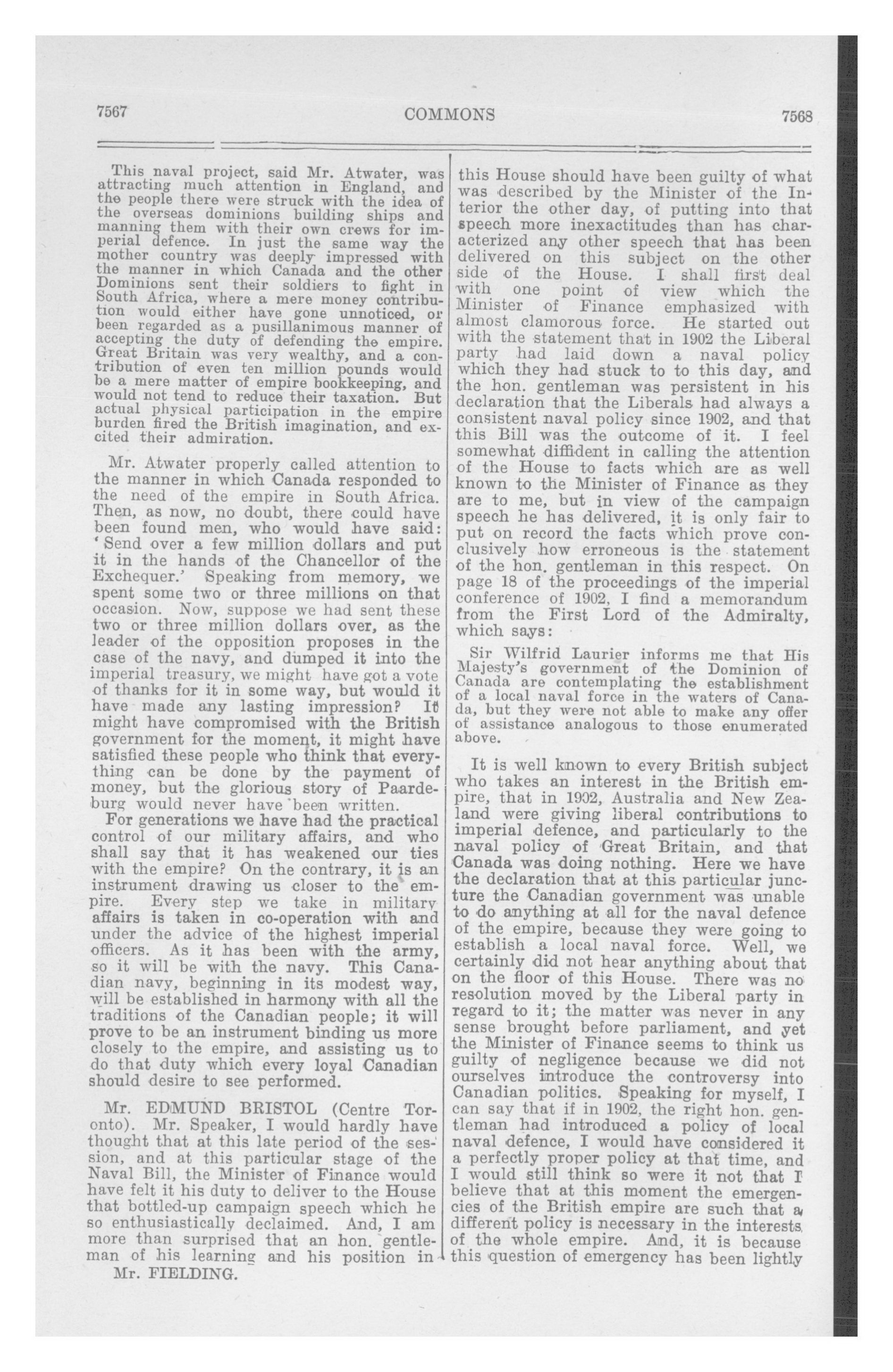 7567 COMMONS 7568

This naval project, said Mr. Atwater, was attracting much attention in England, and the people there were struck with the idea of the overseas dominions building ships and manning them with their own crews for imperial defence. In just the same way the mother country was deeply impressed with the manner in which Canada and the other Dominions sent their soldiers to fight in South Africa, where a mere money contribution would either have gone unnoticed, or been regarded as a pusillanimous manner of accepting the duty of defending the empire. Great Britain was very wealthy, and a contribution of even ten million pounds would be a mere matter of empire bookkeeping, and would not tend to reduce their taxation. But actual physical participation in the empire burden fired the British imagination, and excited their admiration.

Mr. Atwater properly called attention to the manner in which Canada responded to the need of the empire in South Africa. Then, as now, no doubt, there could have been found men, who would have said: 'Send over a few million dollars and put it in the hands of the Chancellor of the Exchequer.' Speaking from memory, we spent some two or three millions on that occasion. Now, suppose we had sent these two or three million dollars over, as the leader of the opposition proposes in the case of the navy, and dumped it into the imperial treasury, we might have got a vote of thanks for it in some way, but would it have made any lasting impression? It might have compromised with the British government for the moment, it might have satisfied these people who think that everything can be done by the payment of money, but the glorious story of Paardeburg would never have been written.

For generations we have had the practical control of our military affairs, and who shall say that it has weakened our ties with the empire? On the contrary, it is an instrument drawing us closer to the empire. Every step we take in military affairs is taken in co-operation with and under the advice of the highest imperial officers. As it has been with the army, so it will be with the navy. This Canadian navy, beginning in its modest way, will be established in harmony with all the traditions of the Canadian people; it will prove to be an instrument binding us more closely to the empire, and assisting us to do that duty which every loyal Canadian should desire to see performed.

Mr. EDMUND BRISTOL (Centre Toronto). Mr. Speaker, I would hardly have thought that at this late period of the session, and at this particular stage of the Naval Bill, the Minister of Finance would have felt it his duty to deliver to the House that bottled-up campaign speech which he so enthusiastically declaimed. And, I am more than surprised that an hon. gentleman of his learning and his position in

Mr. FIELDING.

this House should have been guilty of what was described by the Minister of the Interior the other day, of putting into that speech more inexactitudes than has characterized any other speech that has been delivered on this subject on the other side of the House. I shall first deal with one point of view which the Minister of Finance emphasized with almost clamorous force. He started out with the statement that in 1902 the Liberal party had laid down a naval policy which they had stuck to to this day, and the hon. gentleman was persistent in his declaration that the Liberals had always a consistent naval policy since 1902, and that this Bill was the outcome of it. I feel somewhat diffident in calling the attention of the House to facts which are as well known to the Minister of Finance as they are to me, but in view of the campaign speech he has delivered, it is only fair to put on record the facts which prove conclusively how erroneous is the statement of the hon. gentleman in this respect. On page 18 of the proceedings of the imperial conference of 1902, I find a memorandum from the First Lord of the Admiralty, which says:

Sir Wilfrid Laurier informs me that His Majesty's government of the Dominion of Canada are contemplating the establishment of a local naval force in the waters of Canada, but they were not able to make any offer of assistance analogous to those enumerated above.

It is well known to every British subject who takes an interest in the British empire, that in 1902, Australia and New Zealand were giving liberal contributions to imperial defence, and particularly to the naval policy of Great Britain, and that Canada was doing nothing. Here we have the declaration that at this particular juncture the Canadian government was unable to do anything at all for the naval defence of the empire, because they were going to establish a local naval force. Well, we certainly did not hear anything about that on the floor of this House. There was no resolution moved by the Liberal party in regard to it; the matter was never in any sense brought before parliament, and yet the Minister of Finance seems to think us guilty of negligence because we did not ourselves introduce the controversy into Canadian politics. Speaking for myself, I can say that if in 1902, the right hon. gentleman had introduced a policy of local naval defence, I would have considered it a perfectly proper policy at that time, and I would still think so were it not that I believe that at this moment the emergencies of the British empire are such that a different policy is necessary in the interests of the whole empire. And, it is because this question of emergency has been lightly